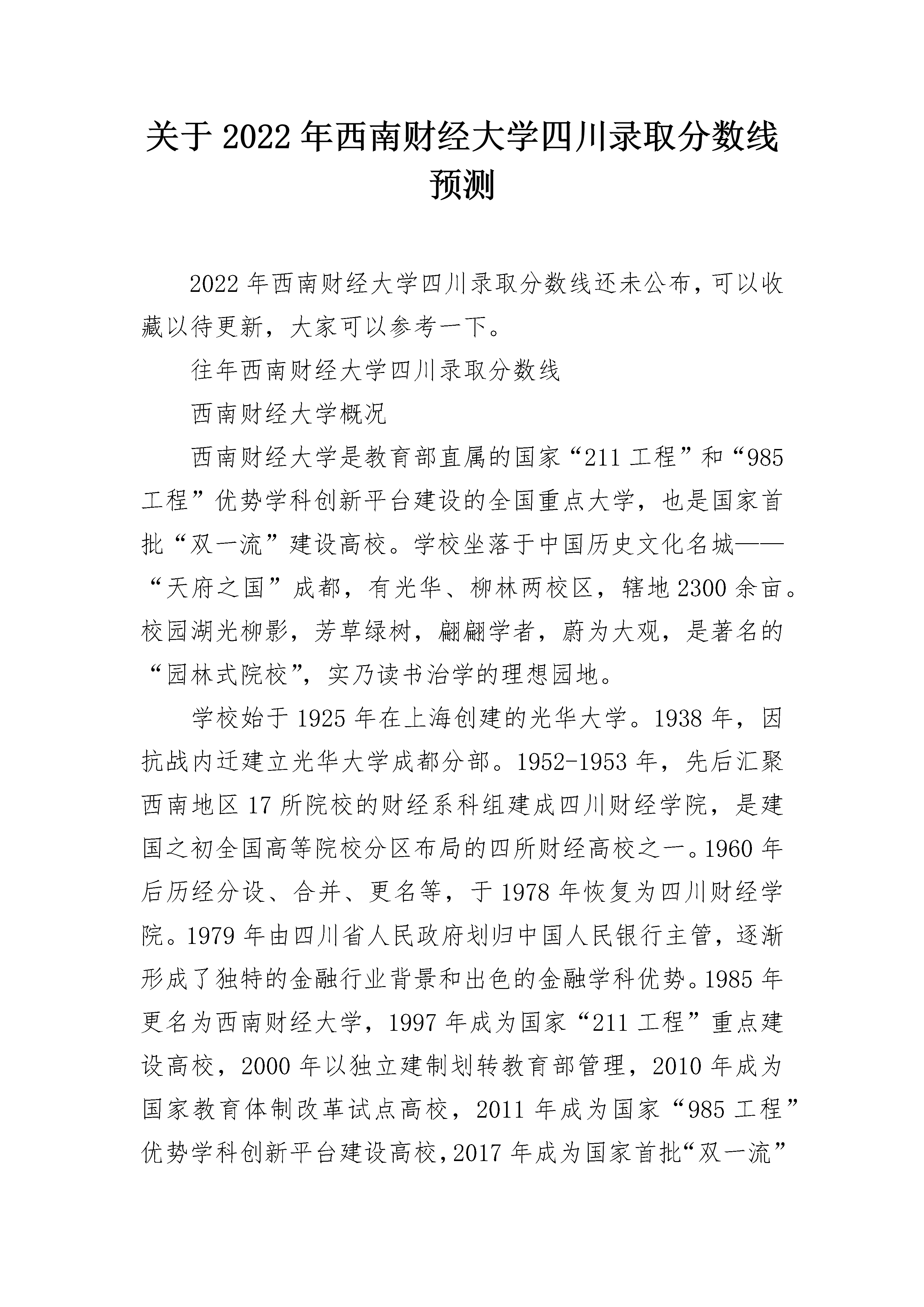 关于2022年西南财经大学四川录取分数线预测

2022年西南财经大学四川录取分数线还未公布，可以收藏以待更新，大家可以参考一下。

往年西南财经大学四川录取分数线

西南财经大学概况

西南财经大学是教育部直属的国家“211工程”和“985工程”优势学科创新平台建设的全国重点大学，也是国家首批“双一流”建设高校。学校坐落于中国历史文化名城——“天府之国”成都，有光华、柳林两校区，辖地2300余亩。校园湖光柳影，芳草绿树，翩翩学者，蔚为大观，是著名的“园林式院校”，实乃读书治学的理想园地。

学校始于1925年在上海创建的光华大学。1938年，因抗战内迁建立光华大学成都分部。1952-1953年，先后汇聚西南地区17所院校的财经系科组建成四川财经学院，是建国之初全国高等院校分区布局的四所财经高校之一。1960年后历经分设、合并、更名等，于1978年恢复为四川财经学院。1979年由四川省人民政府划归中国人民银行主管，逐渐形成了独特的金融行业背景和出色的金融学科优势。1985年更名为西南财经大学，1997年成为国家“211工程”重点建设高校，2000年以独立建制划转教育部管理，2010年成为国家教育体制改革试点高校，2011年成为国家“985工程”优势学科创新平台建设高校，2017年成为国家首批“双一流”